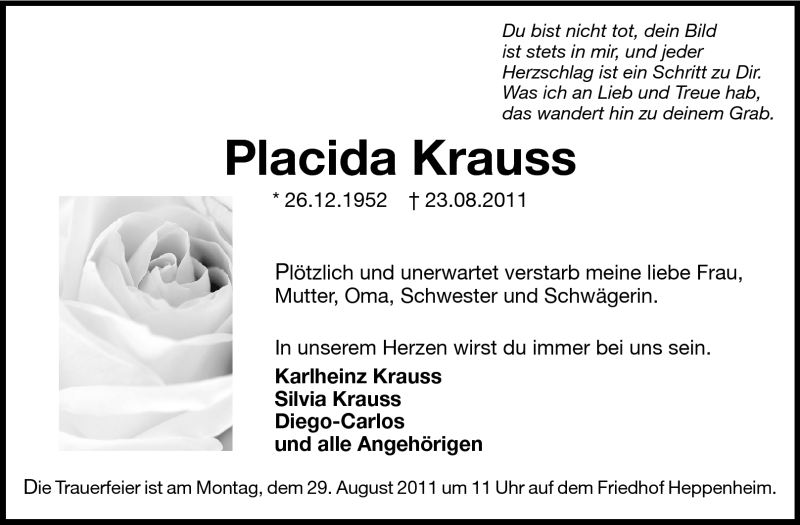 Du bist nicht tot, dein Bild
ist stets in mir, und jeder
Herzschlag ist ein Schritt zu Dir.
Was ich an Lieb und Treue hab,
das wandert hin zu deinem Grab.

Placida Krauss

* 26.12.1952 † 23.08.2011

Plötzlich und unerwartet verstarb meine liebe Frau, Mutter, Oma, Schwester und Schwägerin.

In unserem Herzen wirst du immer bei uns sein.

Karlheinz Krauss
Silvia Krauss
Diego-Carlos
und alle Angehörigen

Die Trauerfeier ist am Montag, dem 29. August 2011 um 11 Uhr auf dem Friedhof Heppenheim.